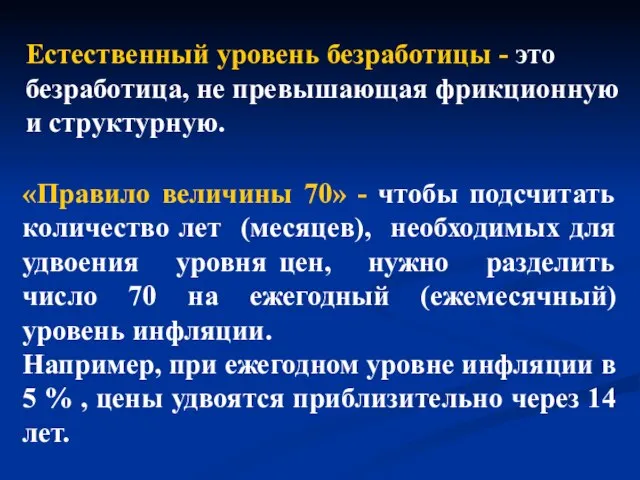 Естественный уровень безработицы - это безработица, не превышающая фрикционную и структурную.

«Правило величины 70» - чтобы подсчитать количество лет (месяцев), необходимых для удвоения уровня цен, нужно разделить число 70 на ежегодный (ежемесячный) уровень инфляции.
Например, при ежегодном уровне инфляции в 5 % , цены удвоятся приблизительно через 14 лет.